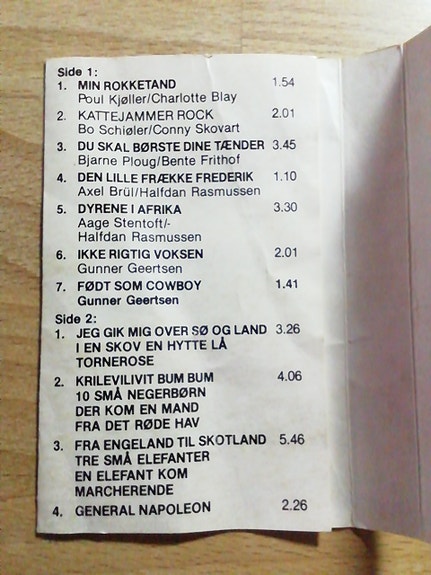 Side 1:
1. MIN ROKKETAND 1.54
Poul Kjøller/Charlotte Blay
2. KATTEJAMMER ROCK 2.01
Bo Schiøler/Conny Skovart
3. DU SKAL BØRSTE DINE TÆNDER 3.45
Bjarne Ploug/Bente Frithof
4. DEN LILLE FRÆKKE FREDERIK 1.10
Axel Brül/Halfdan Rasmussen
5. DYRENE I AFRIKA 3.30
Aage Stentoft/-
Halfdan Rasmussen
6. IKKE RIGTIG VOKSEN 2.01
Gunner Geertsen
7. FØDT SOM COWBOY 1.41
Gunner Geertsen

Side 2:
1. JEG GIK MIG OVER SØ OG LAND 3.26
I EN SKOV EN HYTTE LÅ
TORNEROSE
2. KRILEVILIVIT BUM BUM 4.06
10 SMÅ NEGERBØRN
DER KOM EN MAND
FRA DET RØDE HAV
3. FRA ENGELAND TIL SKOTLAND 5.46
TRE SMÅ ELEFANTER
EN ELEFANT KOM
MARCHERENDE
4. GENERAL NAPOLEON 2.26